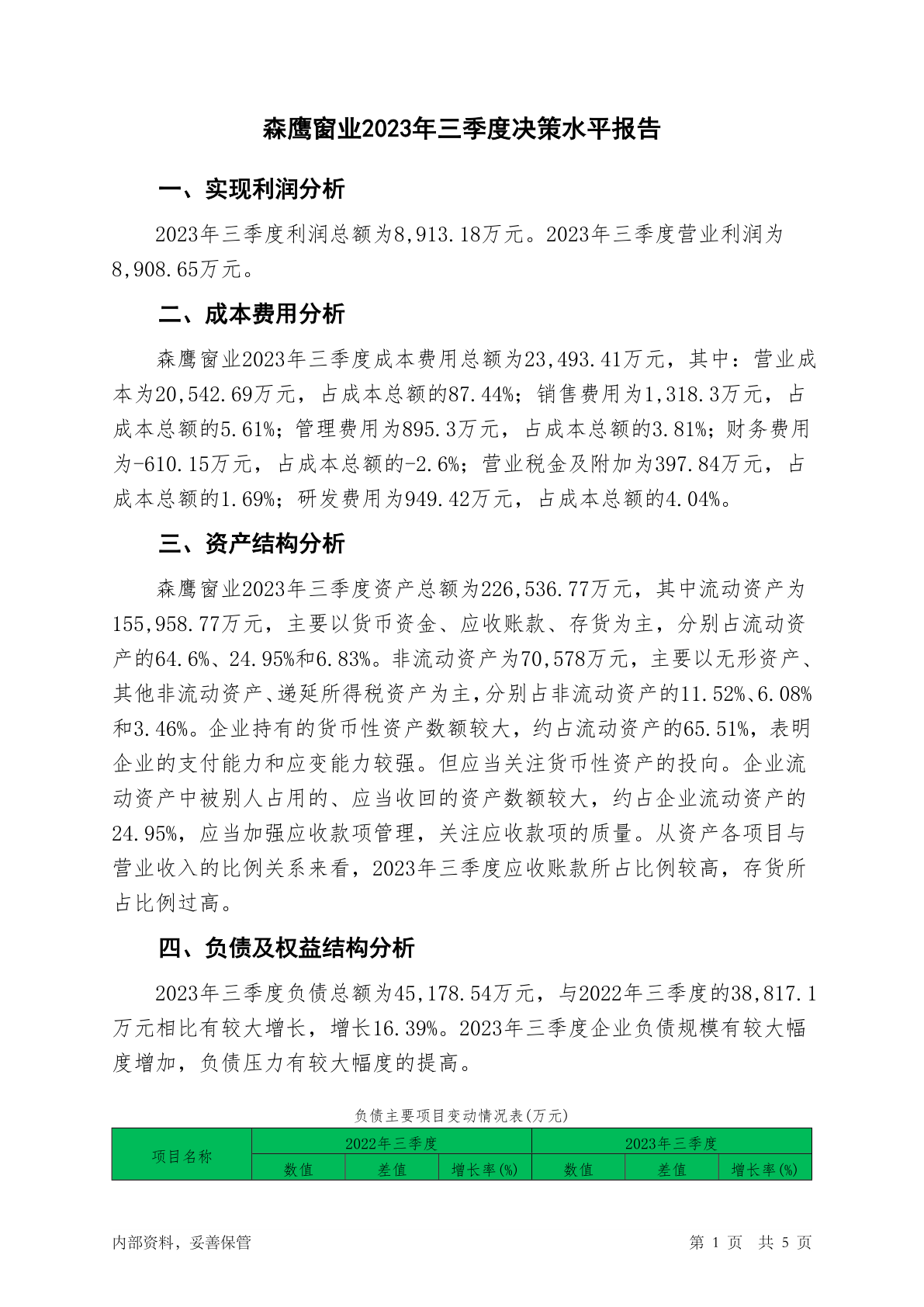 森鹰窗业2023年三季度决策水平报告

一、实现利润分析

2023年三季度利润总额为8,913.18万元。2023年三季度营业利润为8,908.65万元。

二、成本费用分析

森鹰窗业2023年三季度成本费用总额为23,493.41万元，其中：营业成本为20,542.69万元，占成本总额的87.44%；销售费用为1,318.3万元，占成本总额的5.61%；管理费用为895.3万元，占成本总额的3.81%；财务费用为-610.15万元，占成本总额的-2.6%；营业税金及附加为397.84万元，占成本总额的1.69%；研发费用为949.42万元，占成本总额的4.04%。

三、资产结构分析

森鹰窗业2023年三季度资产总额为226,536.77万元，其中流动资产为155,958.77万元，主要以货币资金、应收账款、存货为主，分别占流动资产的64.6%、24.95%和6.83%。非流动资产为70,578万元，主要以无形资产、其他非流动资产、递延所得税资产为主，分别占非流动资产的11.52%、6.08%和3.46%。企业持有的货币性资产数额较大，约占流动资产的65.51%，表明企业的支付能力和应变能力较强。但应当关注货币性资产的投向。企业流动资产中被别人占用的、应当收回的资产数额较大，约占企业流动资产的24.95%，应当加强应收款项管理，关注应收款项的质量。从资产各项目与营业收入的比例关系来看，2023年三季度应收账款所占比例较高，存货所占比例过高。

四、负债及权益结构分析

2023年三季度负债总额为45,178.54万元，与2022年三季度的38,817.1万元相比有较大增长，增长16.39%。2023年三季度企业负债规模有较大幅度增加，负债压力有较大幅度的提高。

负债主要项目变动情况表(万元)

| 项目名称 | 2022年三季度 | | | 2023年三季度 | | |
|---|---|---|---|---|---|---|
| | 数值 | 差值 | 增长率(%) | 数值 | 差值 | 增长率(%) |

内部资料，妥善保管

第 1 页 共 5 页